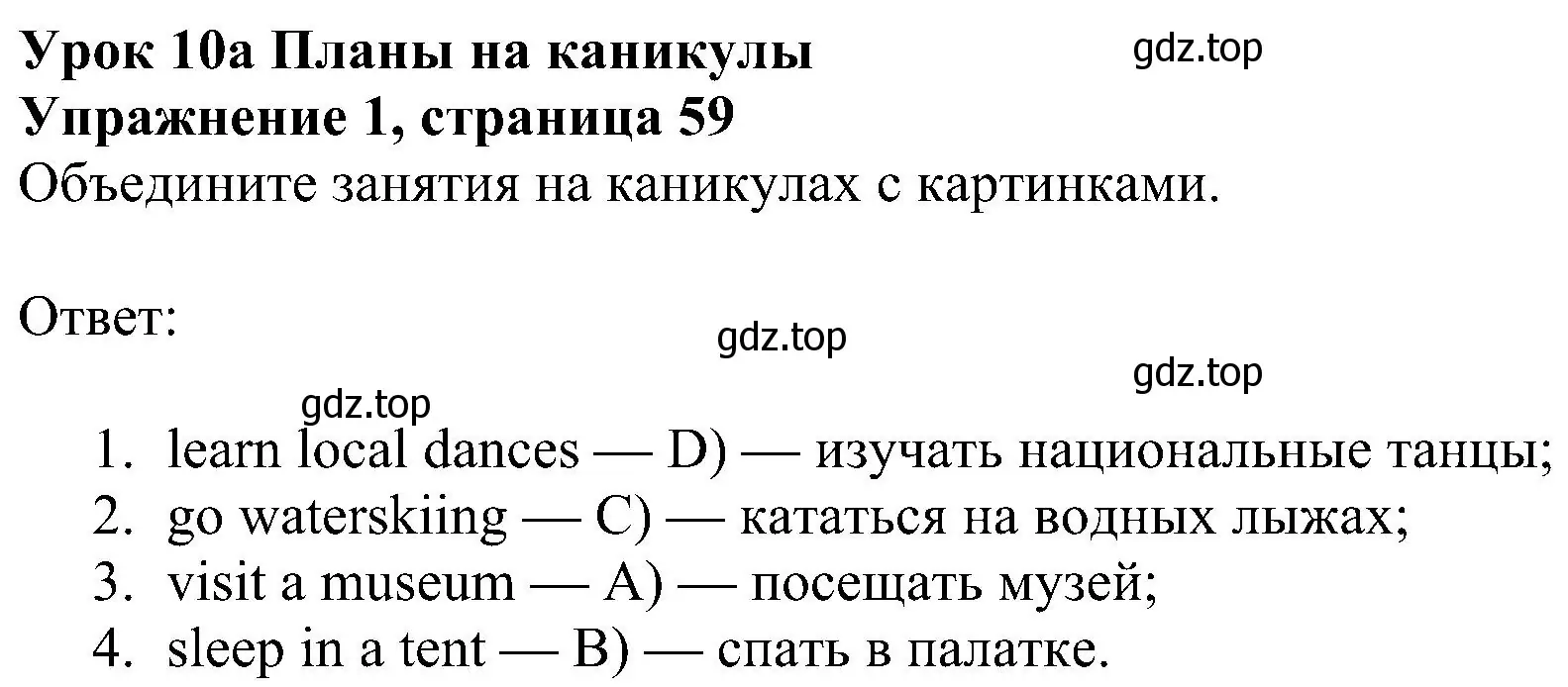 Урок 10a Планы на каникулы
gdz.top
Упражнение 1, страница 59
Объедините занятия на каникулах с картинками.

Ответ:
gdz.top
gdz.top
gdz.top
1. learn local dances — D) — изучать национальные танцы;
2. go waterskiing — C) — кататься на водных лыжах;
3. visit a museum — A) — посещать музей;
4. sleep in a tent — B) — спать в палатке.